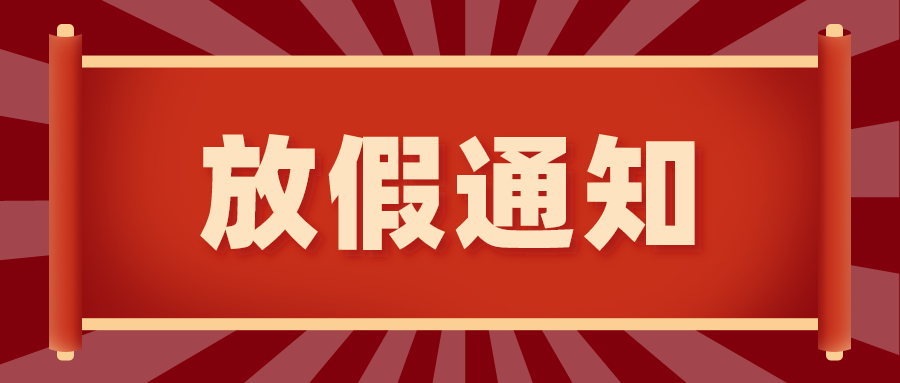 放假通知